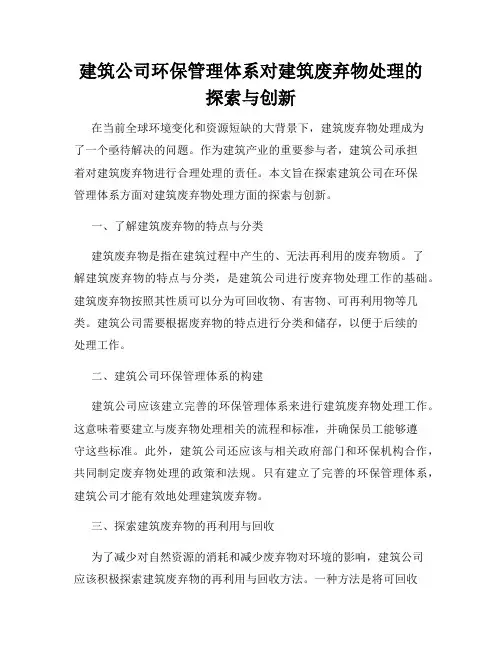 建筑公司环保管理体系对建筑废弃物处理的探索与创新

在当前全球环境变化和资源短缺的大背景下，建筑废弃物处理成为了一个亟待解决的问题。作为建筑产业的重要参与者，建筑公司承担着对建筑废弃物进行合理处理的责任。本文旨在探索建筑公司在环保管理体系方面对建筑废弃物处理方面的探索与创新。

一、了解建筑废弃物的特点与分类

建筑废弃物是指在建筑过程中产生的、无法再利用的废弃物质。了解建筑废弃物的特点与分类，是建筑公司进行废弃物处理工作的基础。建筑废弃物按照其性质可以分为可回收物、有害物、可再利用物等几类。建筑公司需要根据废弃物的特点进行分类和储存，以便于后续的处理工作。

二、建筑公司环保管理体系的构建

建筑公司应该建立完善的环保管理体系来进行建筑废弃物处理工作。这意味着要建立与废弃物处理相关的流程和标准，并确保员工能够遵守这些标准。此外，建筑公司还应该与相关政府部门和环保机构合作，共同制定废弃物处理的政策和法规。只有建立了完善的环保管理体系，建筑公司才能有效地处理建筑废弃物。

三、探索建筑废弃物的再利用与回收

为了减少对自然资源的消耗和减少废弃物对环境的影响，建筑公司应该积极探索建筑废弃物的再利用与回收方法。一种方法是将可回收